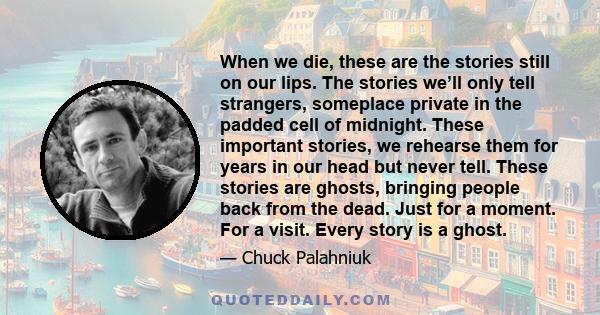 When we die, these are the stories still on our lips. The stories we'll only tell strangers, someplace private in the padded cell of midnight. These important stories, we rehearse them for years in our head but never tell. These stories are ghosts, bringing people back from the dead. Just for a moment. For a visit. Every story is a ghost.

— Chuck Palahniuk

QUOTEDDAILY.COM